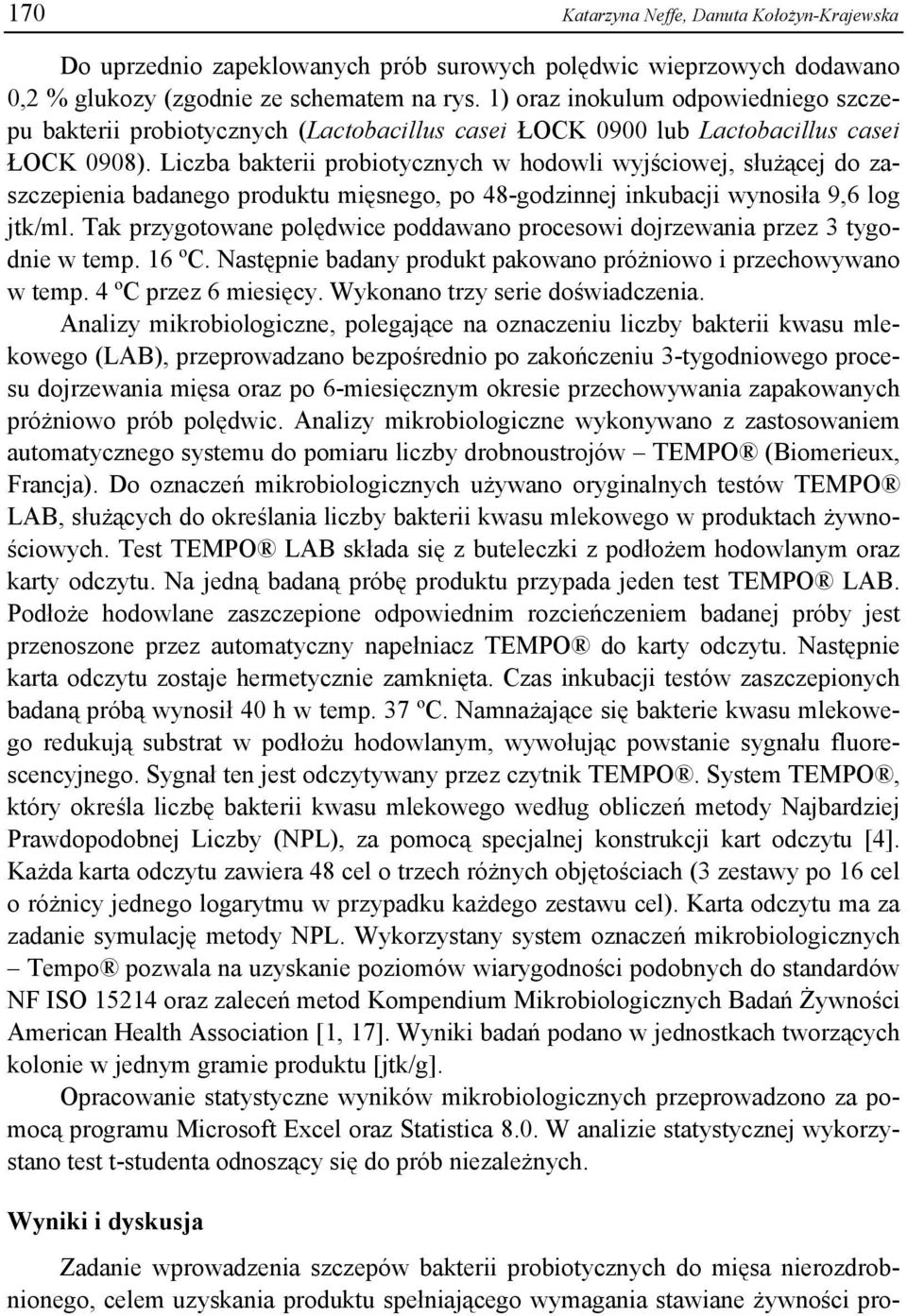 170 Katarzyna Neffe, Danuta Kołożyn-Krajewska

Do uprzednio zapeklowanych prób surowych polędwic wieprzowych dodawano 0,2 % glukozy (zgodnie ze schematem na rys. 1) oraz inokulum odpowiedniego szczepu bakterii probiotycznych (Lactobacillus casei ŁOCK 0900 lub Lactobacillus casei ŁOCK 0908). Liczba bakterii probiotycznych w hodowli wyjściowej, służącej do zaszczepienia badanego produktu mięsnego, po 48-godzinnej inkubacji wynosiła 9,6 log jtk/ml. Tak przygotowane polędwice poddawano procesowi dojrzewania przez 3 tygodnie w temp. 16 ºC. Następnie badany produkt pakowano próżniowo i przechowywano w temp. 4 ºC przez 6 miesięcy. Wykonano trzy serie doświadczenia.

Analizy mikrobiologiczne, polegające na oznaczeniu liczby bakterii kwasu mlekowego (LAB), przeprowadzano bezpośrednio po zakończeniu 3-tygodniowego procesu dojrzewania mięsa oraz po 6-miesięcznym okresie przechowywania zapakowanych próżniowo prób polędwic. Analizy mikrobiologiczne wykonywano z zastosowaniem automatycznego systemu do pomiaru liczby drobnoustrojów – TEMPO® (Biomerieux, Francja). Do oznaczeń mikrobiologicznych używano oryginalnych testów TEMPO® LAB, służących do określania liczby bakterii kwasu mlekowego w produktach żywnościowych. Test TEMPO® LAB składa się z buteleczki z podłożem hodowlanym oraz karty odczytu. Na jedną badaną próbę produktu przypada jeden test TEMPO® LAB. Podłoże hodowlane zaszczepione odpowiednim rozcieńczeniem badanej próby jest przenoszone przez automatyczny napełniacz TEMPO® do karty odczytu. Następnie karta odczytu zostaje hermetycznie zamknięta. Czas inkubacji testów zaszczepionych badaną próbą wynosił 40 h w temp. 37 ºC. Namnażające się bakterie kwasu mlekowego redukują substrat w podłożu hodowlanym, wywołując powstanie sygnału fluorescencyjnego. Sygnał ten jest odczytywany przez czytnik TEMPO®. System TEMPO®, który określa liczbę bakterii kwasu mlekowego według obliczeń metody Najbardziej Prawdopodobnej Liczby (NPL), za pomocą specjalnej konstrukcji kart odczytu [4]. Każda karta odczytu zawiera 48 cel o trzech różnych objętościach (3 zestawy po 16 cel o różnicy jednego logarytmu w przypadku każdego zestawu cel). Karta odczytu ma za zadanie symulację metody NPL. Wykorzystany system oznaczeń mikrobiologicznych – Tempo® pozwala na uzyskanie poziomów wiarygodności podobnych do standardów NF ISO 15214 oraz zaleceń metod Kompendium Mikrobiologicznych Badań Żywności American Health Association [1, 17]. Wyniki badań podano w jednostkach tworzących kolonie w jednym gramie produktu [jtk/g].

Opracowanie statystyczne wyników mikrobiologicznych przeprowadzono za pomocą programu Microsoft Excel oraz Statistica 8.0. W analizie statystycznej wykorzystano test t-studenta odnoszący się do prób niezależnych.

Wyniki i dyskusja

Zadanie wprowadzenia szczepów bakterii probiotycznych do mięsa nierozdrobnionego, celem uzyskania produktu spełniającego wymagania stawiane żywności pro-